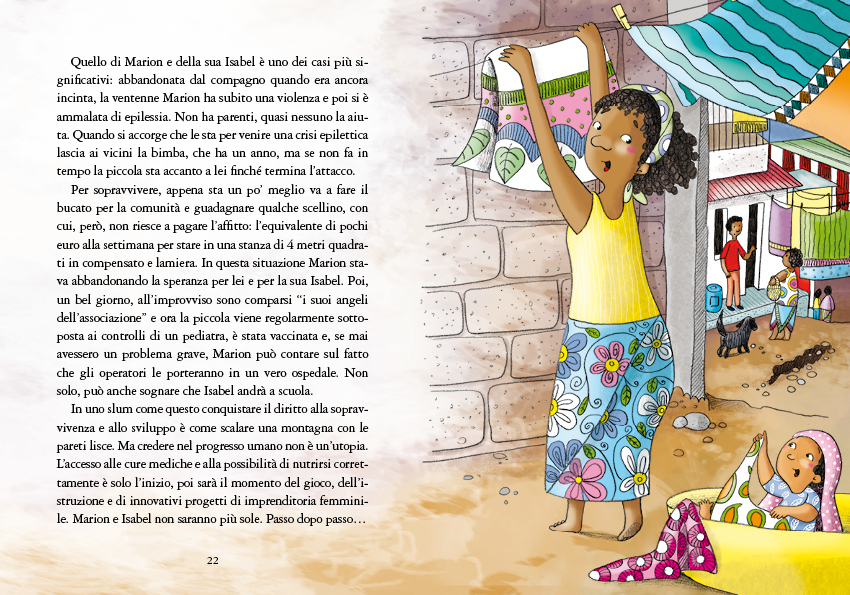 Quello di Marion e della sua Isabel è uno dei casi più significativi: abbandonata dal compagno quando era ancora incinta, la ventenne Marion ha subito una violenza e poi si è ammalata di epilessia. Non ha parenti, quasi nessuno la aiuta. Quando si accorge che le sta per venire una crisi epilettica lascia ai vicini la bimba, che ha un anno, ma se non fa in tempo la piccola sta accanto a lei finché termina l'attacco.

Per sopravvivere, appena sta un po' meglio va a fare il bucato per la comunità e guadagnare qualche scellino, con cui, però, non riesce a pagare l'affitto: l'equivalente di pochi euro alla settimana per stare in una stanza di 4 metri quadrati in compensato e lamiera. In questa situazione Marion stava abbandonando la speranza per lei e per la sua Isabel. Poi, un bel giorno, all'improvviso sono comparsi "i suoi angeli dell'associazione" e ora la piccola viene regolarmente sottoposta ai controlli di un pediatra, è stata vaccinata e, se mai avessero un problema grave, Marion può contare sul fatto che gli operatori le porteranno in un vero ospedale. Non solo, può anche sognare che Isabel andrà a scuola.

In uno slum come questo conquistare il diritto alla sopravvivenza e allo sviluppo è come scalare una montagna con le pareti lisce. Ma credere nel progresso umano non è un'utopia. L'accesso alle cure mediche e alla possibilità di nutrirsi correttamente è solo l'inizio, poi sarà il momento del gioco, dell'istruzione e di innovativi progetti di imprenditoria femminile. Marion e Isabel non saranno più sole. Passo dopo passo…

22